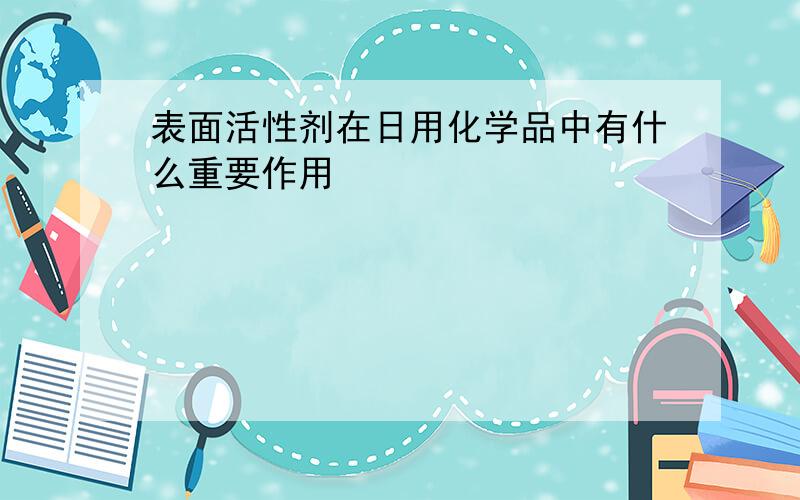 表面活性剂在日用化学品中有什么重要作用